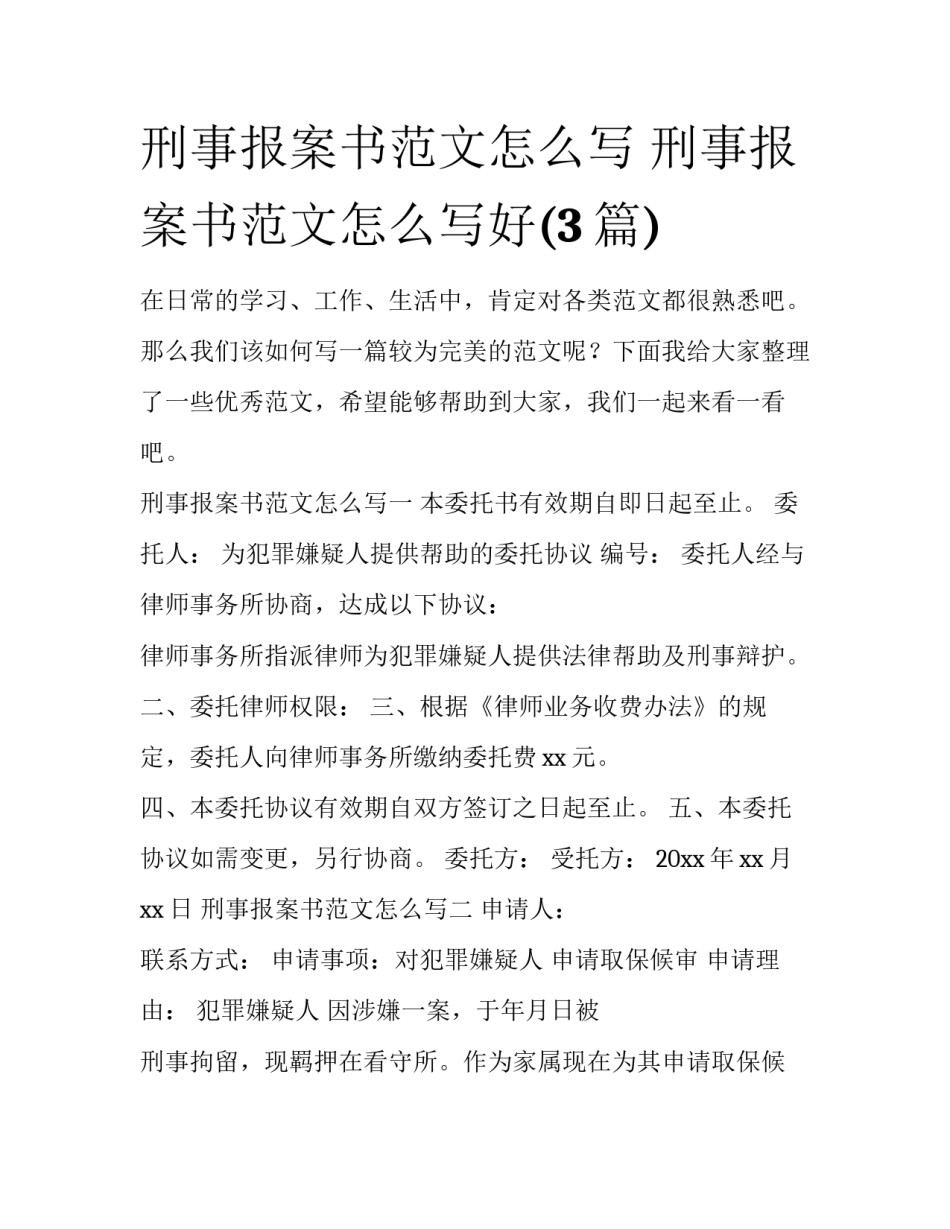 刑事报案书范文怎么写 刑事报案书范文怎么写好(3 篇)

在日常的学习、工作、生活中，肯定对各类范文都很熟悉吧。那么我们该如何写一篇较为完美的范文呢？下面我给大家整理了一些优秀范文，希望能够帮助到大家，我们一起来看一看吧。

刑事报案书范文怎么写一 本委托书有效期自即日起至止。 委托人： 为犯罪嫌疑人提供帮助的委托协议 编号： 委托人经与律师事务所协商，达成以下协议：

律师事务所指派律师为犯罪嫌疑人提供法律帮助及刑事辩护。

二、委托律师权限： 三、根据《律师业务收费办法》的规定，委托人向律师事务所缴纳委托费 xx 元。

四、本委托协议有效期自双方签订之日起至止。 五、本委托协议如需变更，另行协商。 委托方： 受托方： 20xx 年 xx 月 xx 日 刑事报案书范文怎么写二 申请人：

联系方式： 申请事项：对犯罪嫌疑人 申请取保候审 申请理由： 犯罪嫌疑人 因涉嫌一案，于年月日被

刑事拘留，现羁押在看守所。作为家属现在为其申请取保候